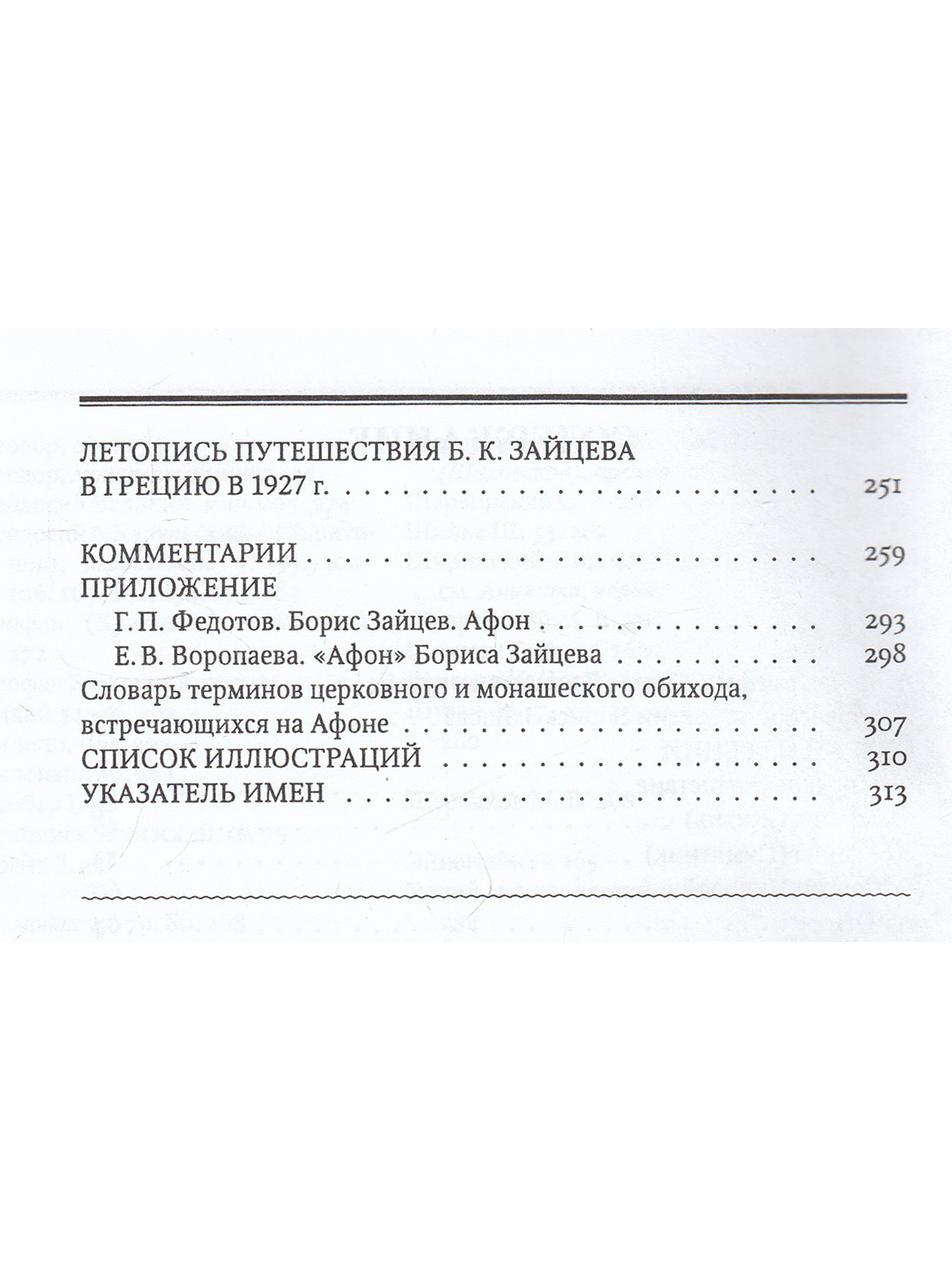 ЛЕТОПИСЬ ПУТЕШЕСТВИЯ Б. К. ЗАЙЦЕВА
В ГРЕЦИЮ В 1927 г. 251

КОММЕНТАРИИ 259
ПРИЛОЖЕНИЕ
Г. П. Федотов. Борис Зайцев. Афон 293
Е. В. Воропаева. «Афон» Бориса Зайцева 298
Словарь терминов церковного и монашеского обихода, встречающихся на Афоне 307
СПИСОК ИЛЛЮСТРАЦИЙ 310
УКАЗАТЕЛЬ ИМЕН 313